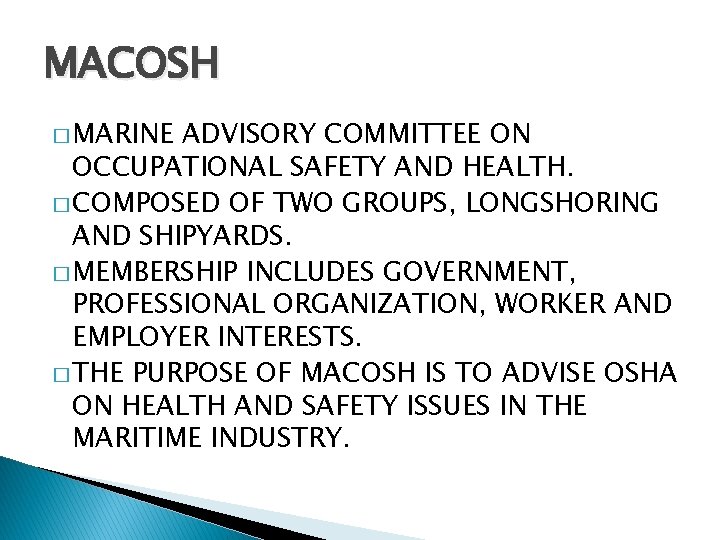 MACOSH

□ MARINE ADVISORY COMMITTEE ON OCCUPATIONAL SAFETY AND HEALTH.

□ COMPOSED OF TWO GROUPS, LONGSHORING AND SHIPYARDS.

□ MEMBERSHIP INCLUDES GOVERNMENT, PROFESSIONAL ORGANIZATION, WORKER AND EMPLOYER INTERESTS.

□ THE PURPOSE OF MACOSH IS TO ADVISE OSHA ON HEALTH AND SAFETY ISSUES IN THE MARITIME INDUSTRY.